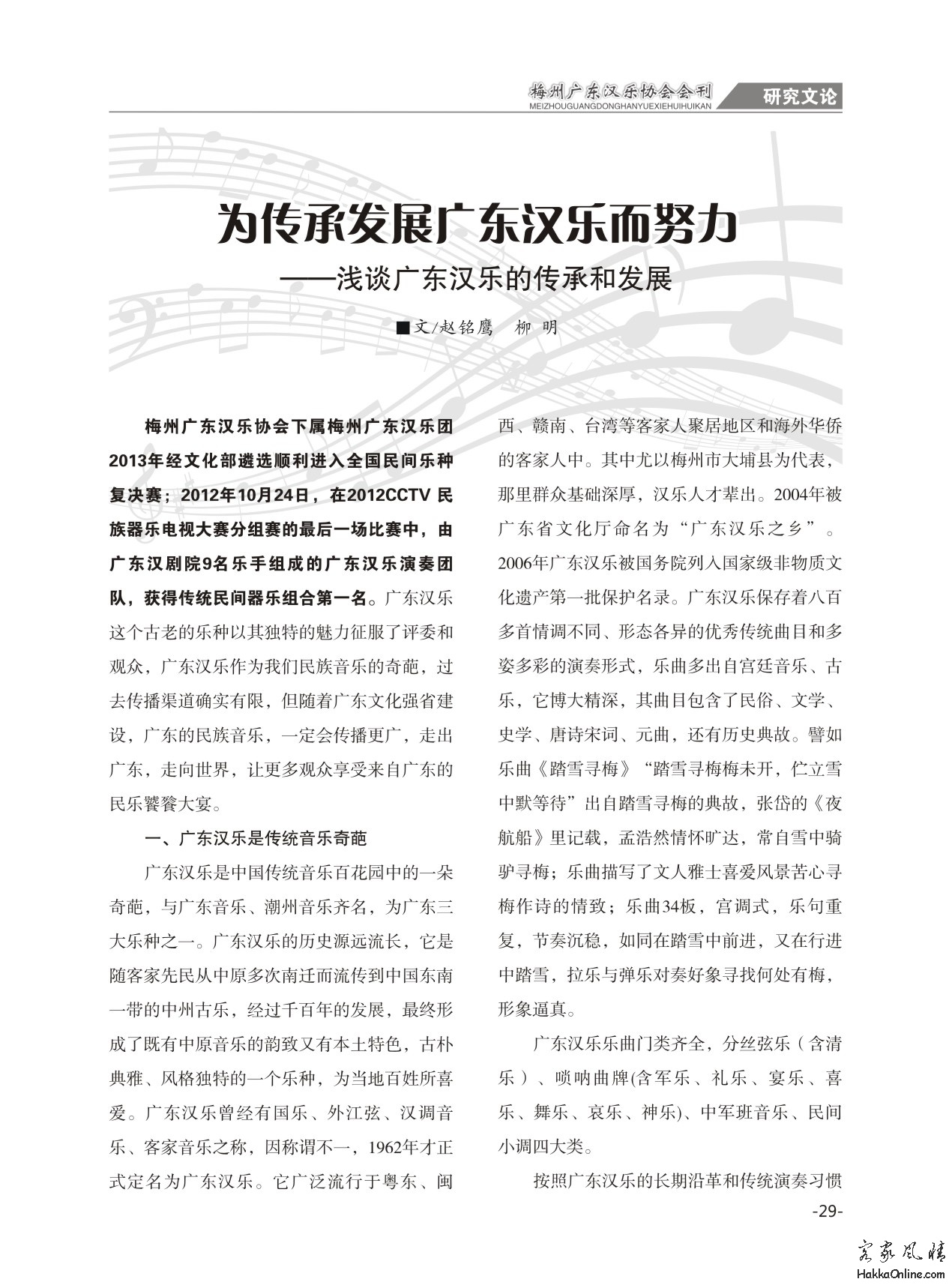 梅州广东汉乐协会会刊
MEIZHOUGUANGDONGHANYUEXIEHUIHUIKAN
研究文论

为传承发展广东汉乐而努力
——浅谈广东汉乐的传承和发展

■文/赵铭鹰　柳　明

梅州广东汉乐协会下属梅州广东汉乐团2013年经文化部遴选顺利进入全国民间乐种复决赛；2012年10月24日，在2012CCTV 民族器乐电视大赛分组赛的最后一场比赛中，由广东汉剧院9名乐手组成的广东汉乐演奏团队，获得传统民间器乐组合第一名。广东汉乐这个古老的乐种以其独特的魅力征服了评委和观众，广东汉乐作为我们民族音乐的奇葩，过去传播渠道确实有限，但随着广东文化强省建设，广东的民族音乐，一定会传播更广，走出广东，走向世界，让更多观众享受来自广东的民乐饕餮大宴。

一、广东汉乐是传统音乐奇葩

广东汉乐是中国传统音乐百花园中的一朵奇葩，与广东音乐、潮州音乐齐名，为广东三大乐种之一。广东汉乐的历史源远流长，它是随客家先民从中原多次南迁而流传到中国东南一带的中州古乐，经过千百年的发展，最终形成了既有中原音乐的韵致又有本土特色，古朴典雅、风格独特的一个乐种，为当地百姓所喜爱。广东汉乐曾经有国乐、外江弦、汉调音乐、客家音乐之称，因称谓不一，1962年才正式定名为广东汉乐。它广泛流行于粤东、闽西、赣南、台湾等客家人聚居地区和海外华侨的客家人中。其中尤以梅州市大埔县为代表，那里群众基础深厚，汉乐人才辈出。2004年被广东省文化厅命名为“广东汉乐之乡”。2006年广东汉乐被国务院列入国家级非物质文化遗产第一批保护名录。广东汉乐保存着八百多首情调不同、形态各异的优秀传统曲目和多姿多彩的演奏形式，乐曲多出自宫廷音乐、古乐，它博大精深，其曲目包含了民俗、文学、史学、唐诗宋词、元曲，还有历史典故。譬如乐曲《踏雪寻梅》“踏雪寻梅梅未开，伫立雪中默等待”出自踏雪寻梅的典故，张岱的《夜航船》里记载，孟浩然情怀旷达，常自雪中骑驴寻梅；乐曲描写了文人雅士喜爱风景苦心寻梅作诗的情致；乐曲34板，宫调式，乐句重复，节奏沉稳，如同在踏雪中前进，又在行进中踏雪，拉乐与弹乐对奏好象寻找何处有梅，形象逼真。

广东汉乐乐曲门类齐全，分丝弦乐（含清乐）、唢呐曲牌(含军乐、礼乐、宴乐、喜乐、舞乐、哀乐、神乐)、中军班音乐、民间小调四大类。

按照广东汉乐的长期沿革和传统演奏习惯

-29-

客家风情
HakkaOnline.com